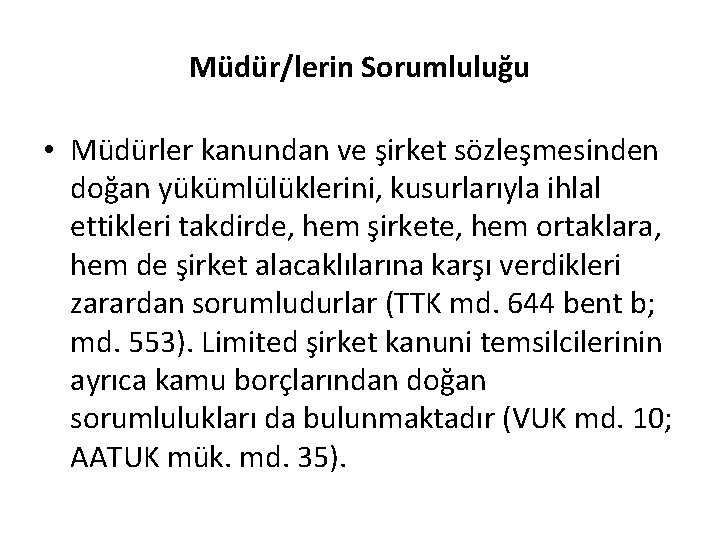 Müdür/lerin Sorumluluğu

• Müdürler kanundan ve şirket sözleşmesinden doğan yükümlülüklerini, kusurlarıyla ihlal ettikleri takdirde, hem şirkete, hem ortaklara, hem de şirket alacaklılarına karşı verdikleri zarardan sorumludurlar (TTK md. 644 bent b; md. 553). Limited şirket kanuni temsilcilerinin ayrıca kamu borçlarından doğan sorumlulukları da bulunmaktadır (VUK md. 10; AATUK mük. md. 35).